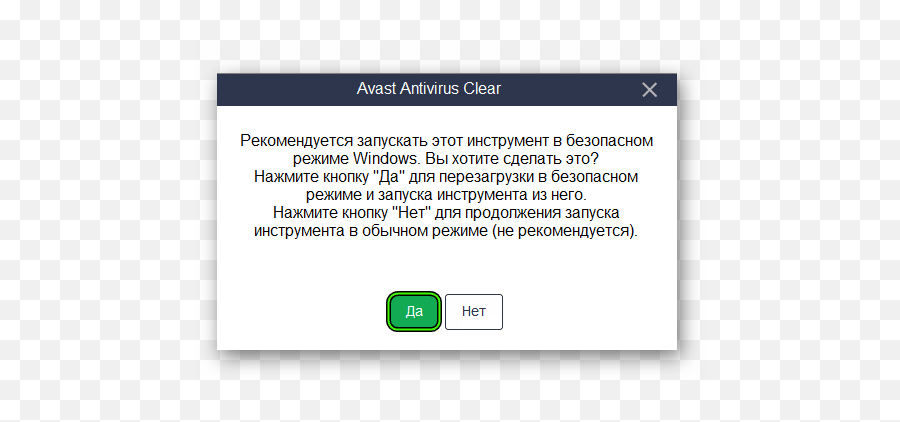 Avast Antivirus Clear

Рекомендуется запускать этот инструмент в безопасном режиме Windows. Вы хотите сделать это?
Нажмите кнопку "Да" для перезагрузки в безопасном режиме и запуска инструмента из него.
Нажмите кнопку "Нет" для продолжения запуска инструмента в обычном режиме (не рекомендуется).

Да
Нет